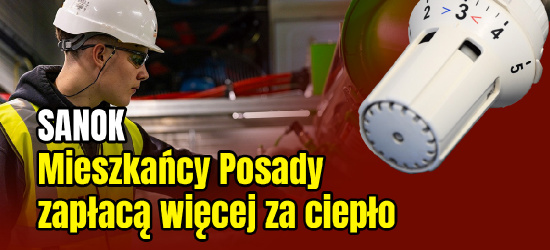 2 > 3 < 4
5

SANOK
Mieszkańcy Posady zapłacą więcej za ciepło